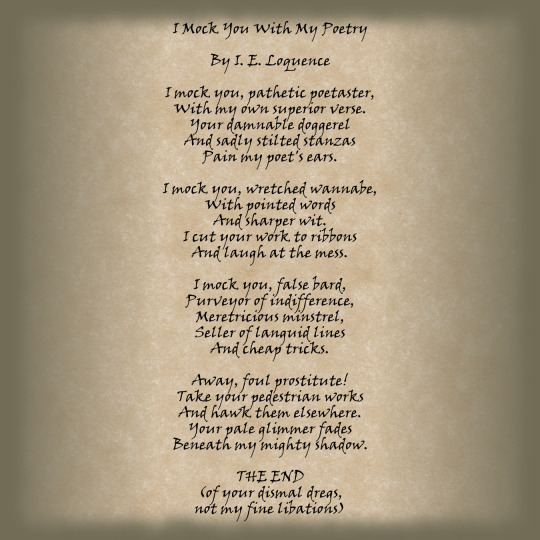 I Mock You With My Poetry

By I. E. Loquence

I mock you, pathetic poetaster,
With my own superior verse.
Your damnable doggerel
And sadly stilted stanzas
Pain my poet's ears.

I mock you, wretched wannabe,
With pointed words
And sharper wit.
I cut your work to ribbons
And laugh at the mess.

I mock you, false bard,
Purveyor of indifference,
Meretricious minstrel,
Seller of languid lines
And cheap tricks.

Away, foul prostitute!
Take your pedestrian works
And hawk them elsewhere.
Your pale glimmer fades
Beneath my mighty shadow.

THE END
(of your dismal dregs,
not my fine libations)